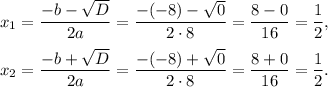 $x_1 = \frac{-b - \sqrt{D}}{2a} = \frac{-(-8) - \sqrt{0}}{2 \cdot 8} = \frac{8 - 0}{16} = \frac{1}{2},$

$x_2 = \frac{-b + \sqrt{D}}{2a} = \frac{-(-8) + \sqrt{0}}{2 \cdot 8} = \frac{8 + 0}{16} = \frac{1}{2}.$